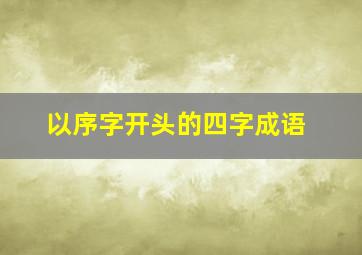 以序字开头的四字成语